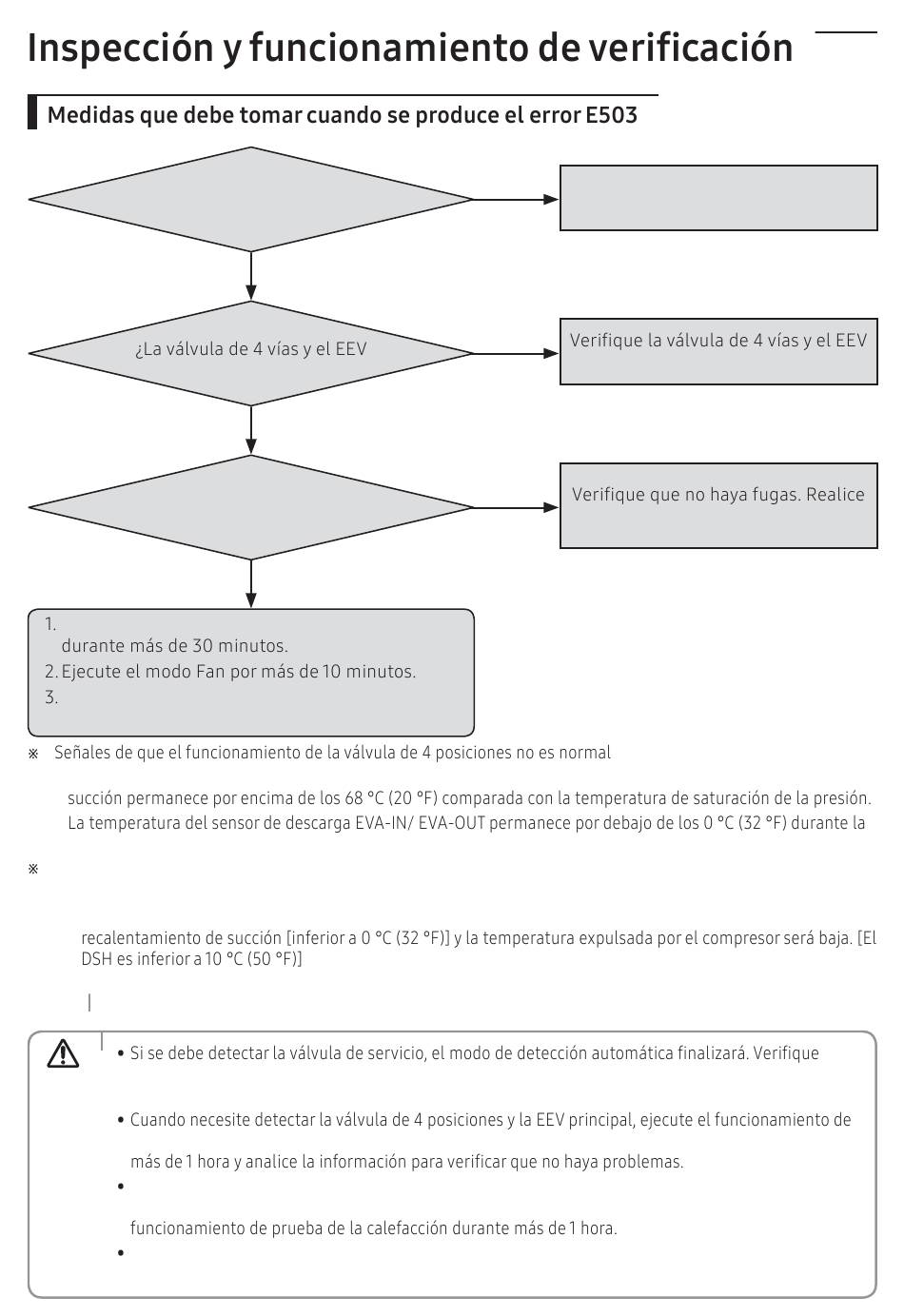 Inspección y funcionamiento de verificación

Medidas que debe tomar cuando se produce el error E503

¿La válvula de 4 vías y el EEV

Verifique la válvula de 4 vías y el EEV

Verifique que no haya fugas. Realice

1.
durante más de 30 minutos.
2. Ejecute el modo Fan por más de 10 minutos.
3.

※ Señales de que el funcionamiento de la válvula de 4 posiciones no es normal

succión permanece por encima de los 68 °C (20 °F) comparada con la temperatura de saturación de la presión. La temperatura del sensor de descarga EVA-IN/ EVA-OUT permanece por debajo de los 0 °C (32 °F) durante la

※

recalentamiento de succión [inferior a 0 °C (32 °F)] y la temperatura expulsada por el compresor será baja. [El DSH es inferior a 10 °C (50 °F)]

• Si se debe detectar la válvula de servicio, el modo de detección automática finalizará. Verifique

• Cuando necesite detectar la válvula de 4 posiciones y la EEV principal, ejecute el funcionamiento de

más de 1 hora y analice la información para verificar que no haya problemas.

•

funcionamiento de prueba de la calefacción durante más de 1 hora.

•